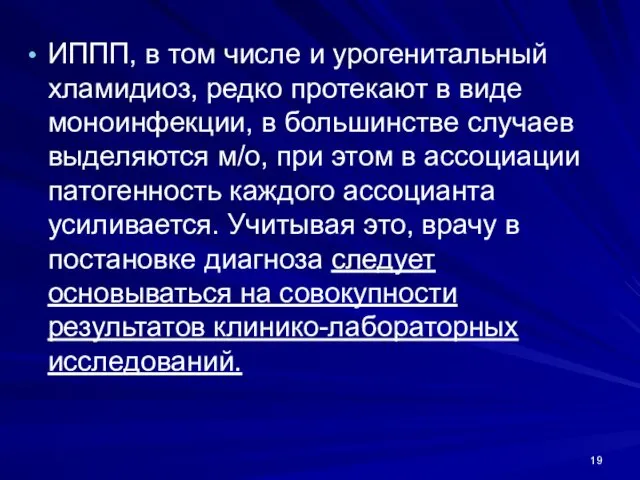 • ИППП, в том числе и урогенитальный хламидиоз, редко протекают в виде моноинфекции, в большинстве случаев выделяются м/о, при этом в ассоциации патогенность каждого ассоцианта усиливается. Учитывая это, врачу в постановке диагноза следует основываться на совокупности результатов клинико-лабораторных исследований.

19